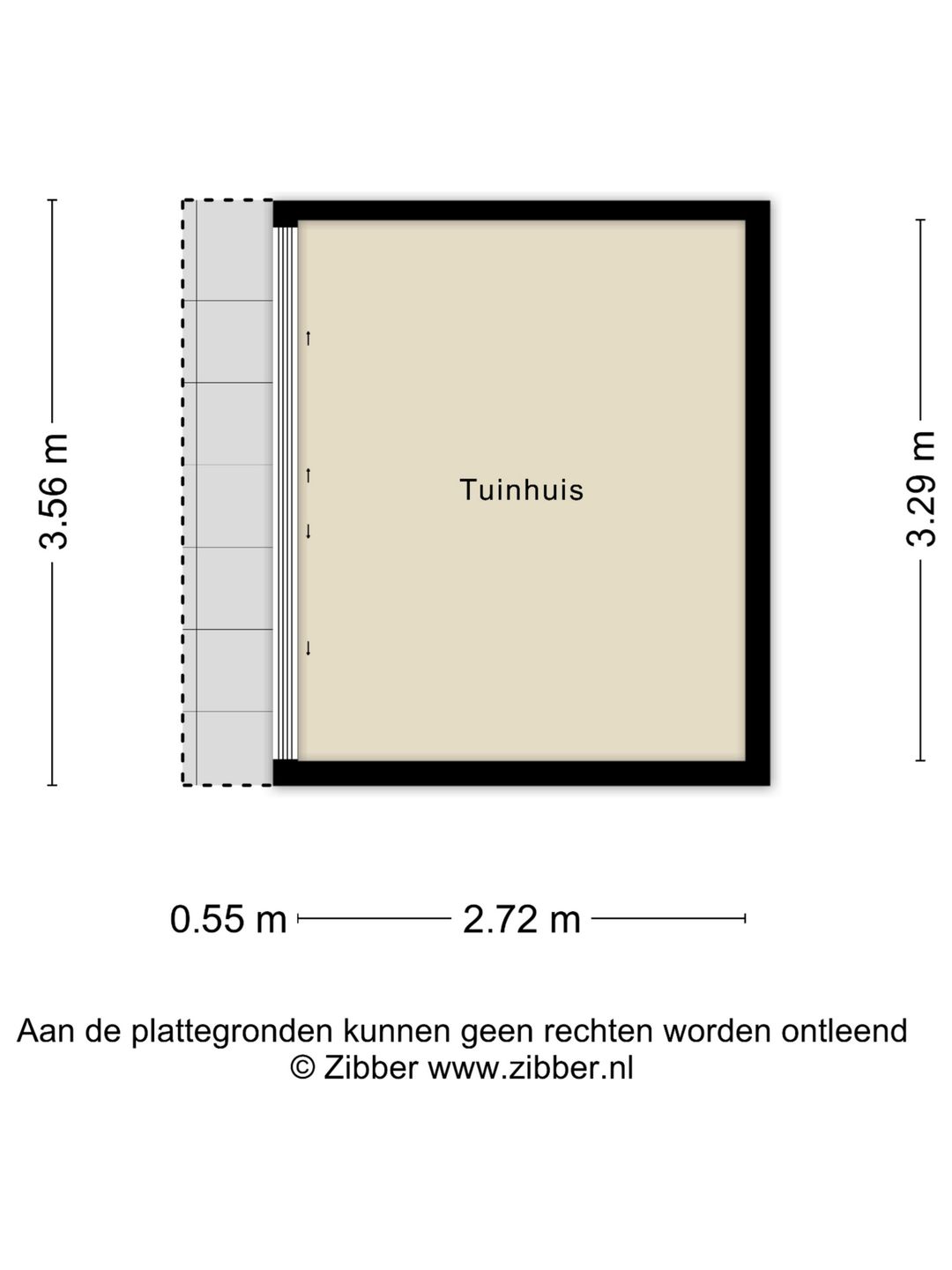 3.56 m

Tuinhuis

3.29 m

0.55 m

2.72 m

Aan de plattegronden kunnen geen rechten worden ontleend
© Zibber www.zibber.nl